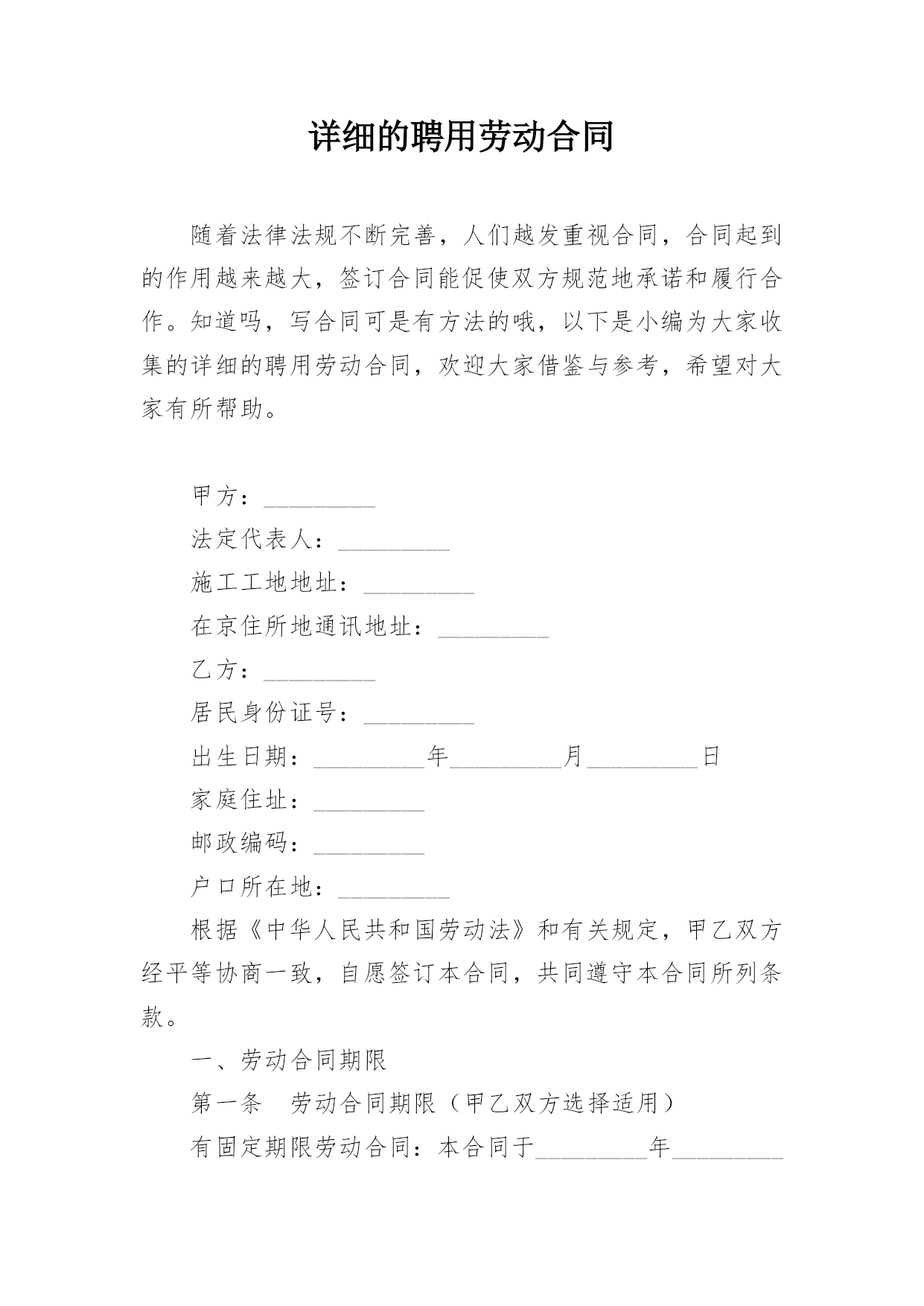 详细的聘用劳动合同

随着法律法规不断完善，人们越发重视合同，合同起到的作用越来越大，签订合同能促使双方规范地承诺和履行合作。知道吗，写合同可是有方法的哦，以下是小编为大家收集的详细的聘用劳动合同，欢迎大家借鉴与参考，希望对大家有所帮助。

甲方：_________

法定代表人：_________

施工工地地址：_________

在京住所地通讯地址：_________

乙方：_________

居民身份证号：_________

出生日期：_________年_________月_________日

家庭住址：_________

邮政编码：_________

户口所在地：_________

根据《中华人民共和国劳动法》和有关规定，甲乙双方经平等协商一致，自愿签订本合同，共同遵守本合同所列条款。

一、劳动合同期限

第一条　劳动合同期限（甲乙双方选择适用）

有固定期限劳动合同：本合同于_________年_________